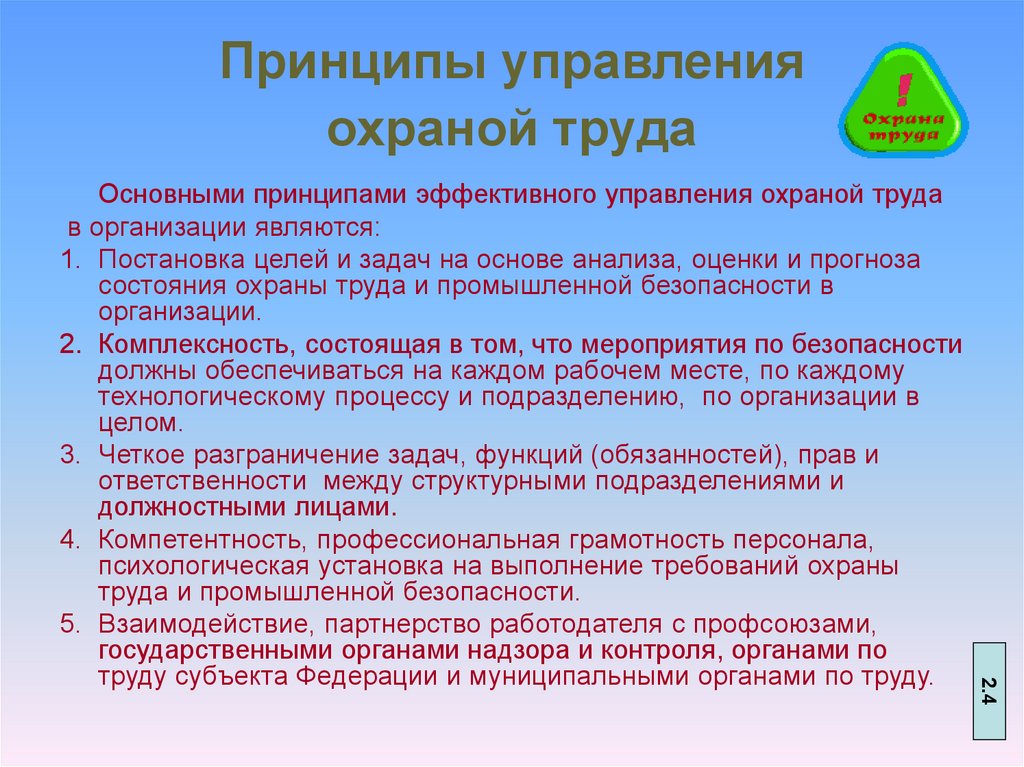 Принципы управления охраной труда

!
Охрана труда

Основными принципами эффективного управления охраной труда в организации являются:

1. Постановка целей и задач на основе анализа, оценки и прогноза состояния охраны труда и промышленной безопасности в организации.
2. Комплексность, состоящая в том, что мероприятия по безопасности должны обеспечиваться на каждом рабочем месте, по каждому технологическому процессу и подразделению, по организации в целом.
3. Четкое разграничение задач, функций (обязанностей), прав и ответственности между структурными подразделениями и должностными лицами.
4. Компетентность, профессиональная грамотность персонала, психологическая установка на выполнение требований охраны труда и промышленной безопасности.
5. Взаимодействие, партнерство работодателя с профсоюзами, государственными органами надзора и контроля, органами по труду субъекта Федерации и муниципальными органами по труду.

2.4